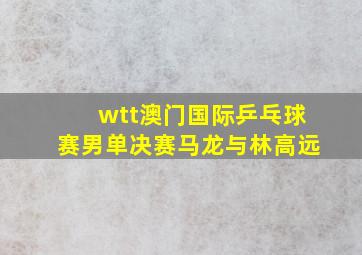 wtt澳门国际乒乓球赛男单决赛马龙与林高远